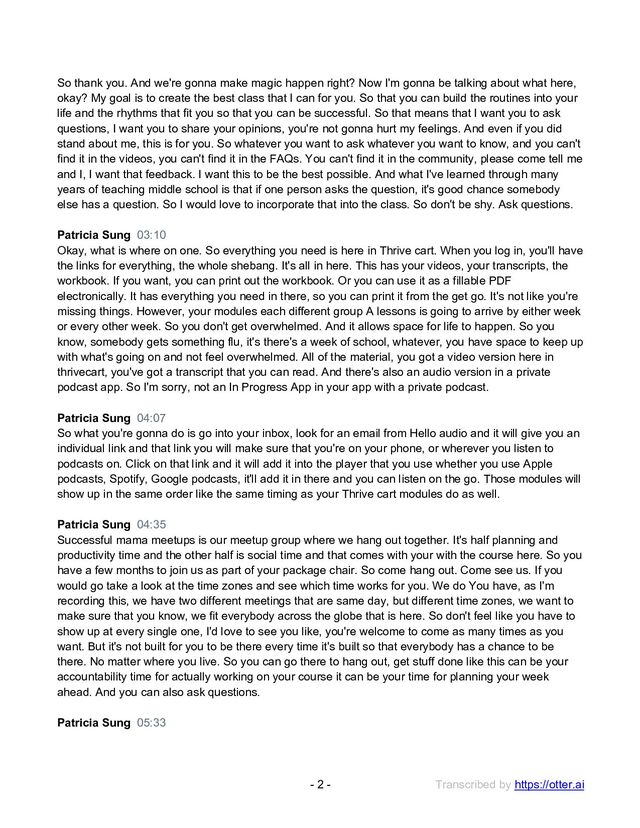 So thank you. And we're gonna make magic happen right? Now I'm gonna be talking about what here, okay? My goal is to create the best class that I can for you. So that you can build the routines into your life and the rhythms that fit you so that you can be successful. So that means that I want you to ask questions, I want you to share your opinions, you're not gonna hurt my feelings. And even if you did stand about me, this is for you. So whatever you want to ask whatever you want to know, and you can't find it in the videos, you can't find it in the FAQs. You can't find it in the community, please come tell me and I, I want that feedback. I want this to be the best possible. And what I've learned through many years of teaching middle school is that if one person asks the question, it's good chance somebody else has a question. So I would love to incorporate that into the class. So don't be shy. Ask questions.

Patricia Sung 03:10
Okay, what is where on one. So everything you need is here in Thrive cart. When you log in, you'll have the links for everything, the whole shebang. It's all in here. This has your videos, your transcripts, the workbook. If you want, you can print out the workbook. Or you can use it as a fillable PDF electronically. It has everything you need in there, so you can print it from the get go. It's not like you're missing things. However, your modules each different group A lessons is going to arrive by either week or every other week. So you don't get overwhelmed. And it allows space for life to happen. So you know, somebody gets something flu, it's there's a week of school, whatever, you have space to keep up with what's going on and not feel overwhelmed. All of the material, you got a video version here in thrivecart, you've got a transcript that you can read. And there's also an audio version in a private podcast app. So I'm sorry, not an In Progress App in your app with a private podcast.

Patricia Sung 04:07
So what you're gonna do is go into your inbox, look for an email from Hello audio and it will give you an individual link and that link you will make sure that you're on your phone, or wherever you listen to podcasts on. Click on that link and it will add it into the player that you use whether you use Apple podcasts, Spotify, Google podcasts, it'll add it in there and you can listen on the go. Those modules will show up in the same order like the same timing as your Thrive cart modules do as well.

Patricia Sung 04:35
Successful mama meetups is our meetup group where we hang out together. It's half planning and productivity time and the other half is social time and that comes with your with the course here. So you have a few months to join us as part of your package chair. So come hang out. Come see us. If you would go take a look at the time zones and see which time works for you. We do You have, as I'm recording this, we have two different meetings that are same day, but different time zones, we want to make sure that you know, we fit everybody across the globe that is here. So don't feel like you have to show up at every single one, I'd love to see you like, you're welcome to come as many times as you want. But it's not built for you to be there every time it's built so that everybody has a chance to be there. No matter where you live. So you can go there to hang out, get stuff done like this can be your accountability time for actually working on your course it can be your time for planning your week ahead. And you can also ask questions.

Patricia Sung 05:33

- 2 -

Transcribed by https://otter.ai